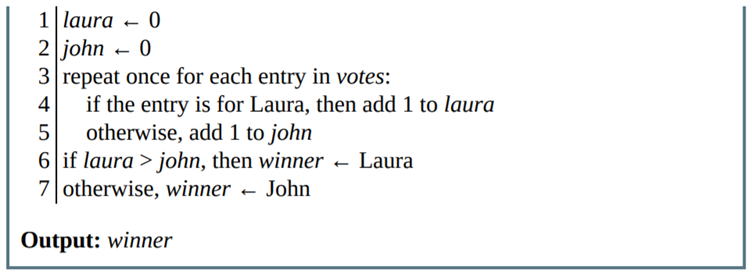 1 laura ← 0
2 john ← 0
3 repeat once for each entry in votes:
4 if the entry is for Laura, then add 1 to laura
5 otherwise, add 1 to john
6 if laura > john, then winner ← Laura
7 otherwise, winner ← John

Output: winner